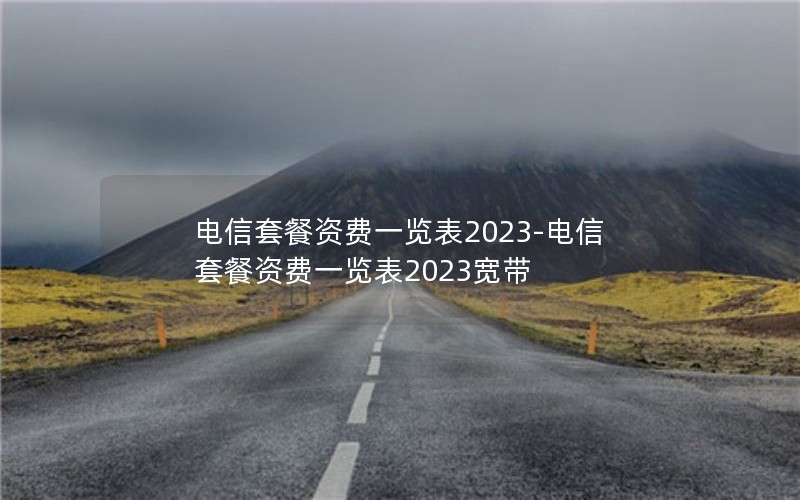 电信套餐资费一览表2023-电信套餐资费一览表2023宽带